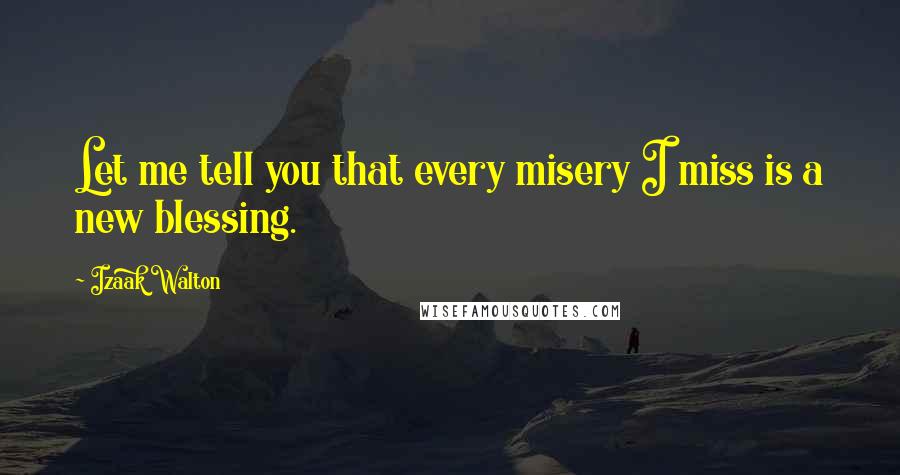 Let me tell you that every misery I miss is a new blessing.

~ Izaak Walton

WISEFAMOUSQUOTES.COM